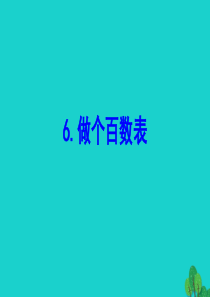 6. 做个百数表